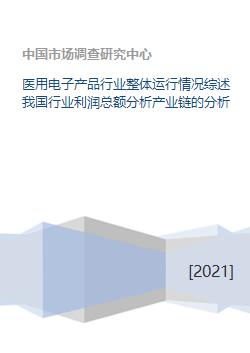 中国市场调查研究中心

医用电子产品行业整体运行情况综述我国行业利润总额分析产业链的分析

[2021]